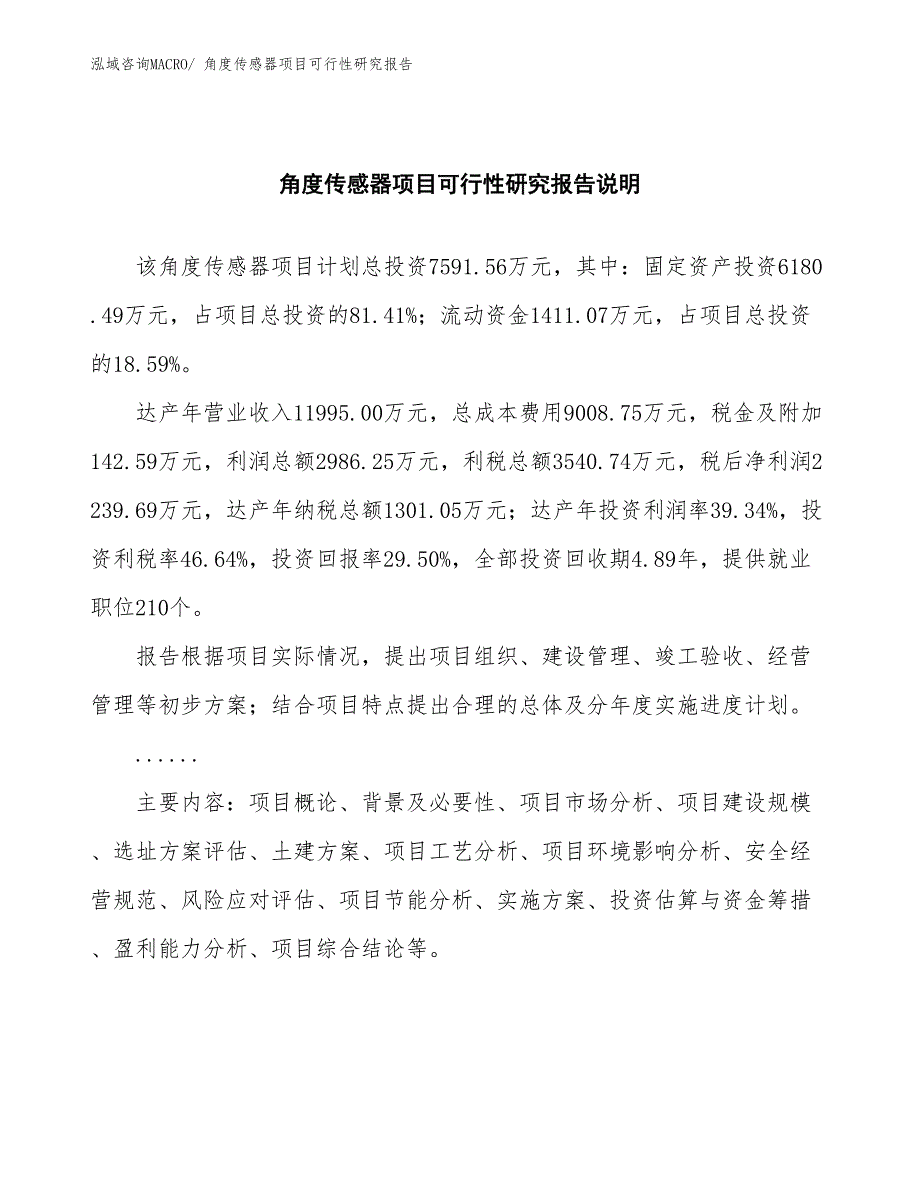 泓域咨询MACRO/ 角度传感器项目可行性研究报告

角度传感器项目可行性研究报告说明

该角度传感器项目计划总投资7591.56万元，其中：固定资产投资6180.49万元，占项目总投资的81.41%；流动资金1411.07万元，占项目总投资的18.59%。

达产年营业收入11995.00万元，总成本费用9008.75万元，税金及附加142.59万元，利润总额2986.25万元，利税总额3540.74万元，税后净利润2239.69万元，达产年纳税总额1301.05万元；达产年投资利润率39.34%，投资利税率46.64%，投资回报率29.50%，全部投资回收期4.89年，提供就业职位210个。

报告根据项目实际情况，提出项目组织、建设管理、竣工验收、经营管理等初步方案；结合项目特点提出合理的总体及分年度实施进度计划。

......

主要内容：项目概论、背景及必要性、项目市场分析、项目建设规模、选址方案评估、土建方案、项目工艺分析、项目环境影响分析、安全经营规范、风险应对评估、项目节能分析、实施方案、投资估算与资金筹措、盈利能力分析、项目综合结论等。